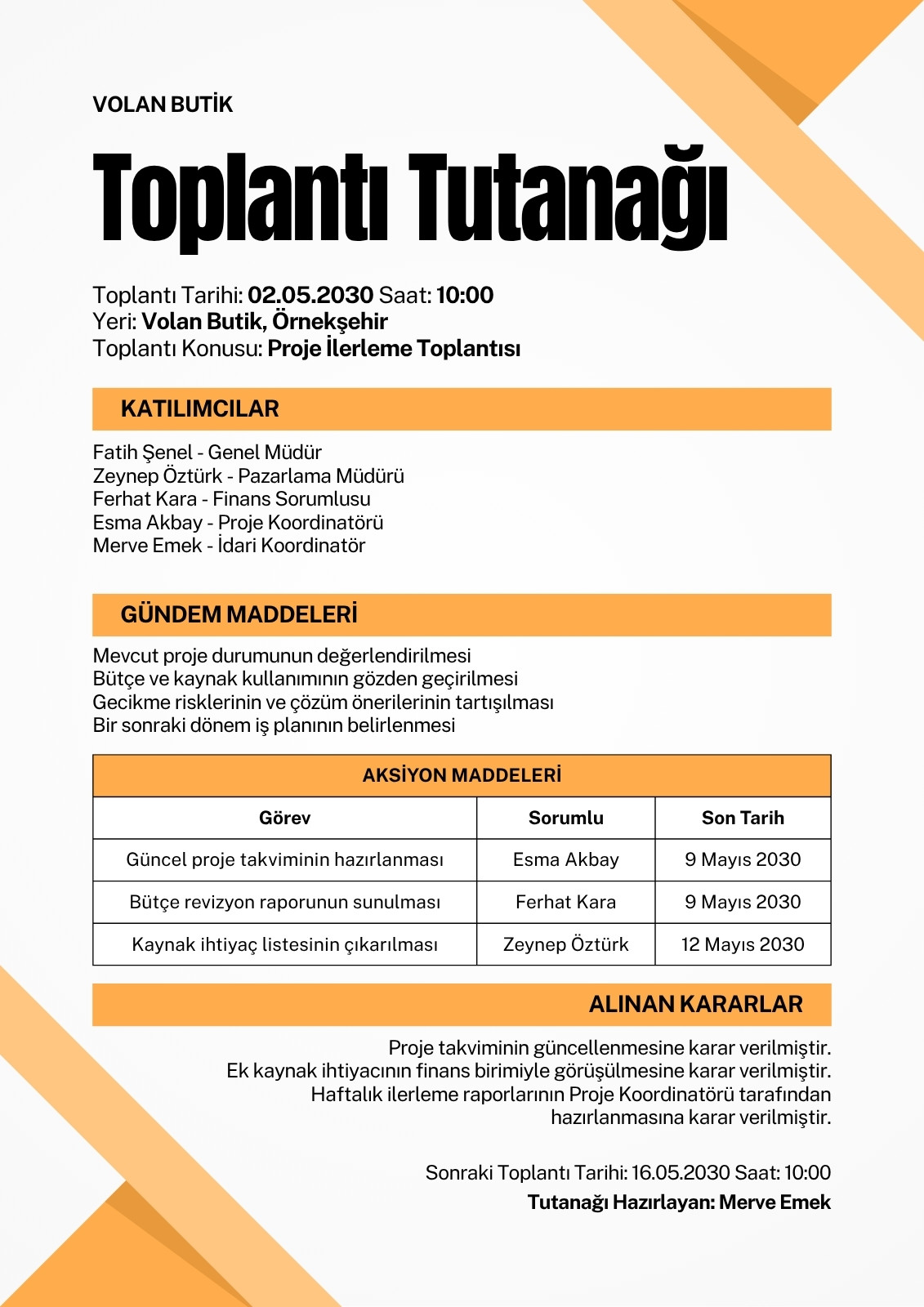 VOLAN BUTİK

Toplantı Tutanağı

Toplantı Tarihi: 02.05.2030 Saat: 10:00
Yeri: Volan Butik, Örnekşehir
Toplantı Konusu: Proje İlerleme Toplantısı

KATILIMCILAR

Fatih Şenel - Genel Müdür
Zeynep Öztürk - Pazarlama Müdürü
Ferhat Kara - Finans Sorumlusu
Esma Akbay - Proje Koordinatörü
Merve Emek - İdari Koordinatör

GÜNDEM MADDELERİ

Mevcut proje durumunun değerlendirilmesi
Bütçe ve kaynak kullanımının gözden geçirilmesi
Gecikme risklerinin ve çözüm önerilerinin tartışılması
Bir sonraki dönem iş planının belirlenmesi

AKSİYON MADDELERİ

| Görev | Sorumlu | Son Tarih |
|---|---|---|
| Güncel proje takviminin hazırlanması | Esma Akbay | 9 Mayıs 2030 |
| Bütçe revizyon raporunun sunulması | Ferhat Kara | 9 Mayıs 2030 |
| Kaynak ihtiyaç listesinin çıkarılması | Zeynep Öztürk | 12 Mayıs 2030 |

ALINAN KARARLAR

Proje takviminin güncellenmesine karar verilmiştir.
Ek kaynak ihtiyacının finans birimiyle görüşülmesine karar verilmiştir.
Haftalık ilerleme raporlarının Proje Koordinatörü tarafından hazırlanmasına karar verilmiştir.

Sonraki Toplantı Tarihi: 16.05.2030 Saat: 10:00
Tutanağı Hazırlayan: Merve Emek